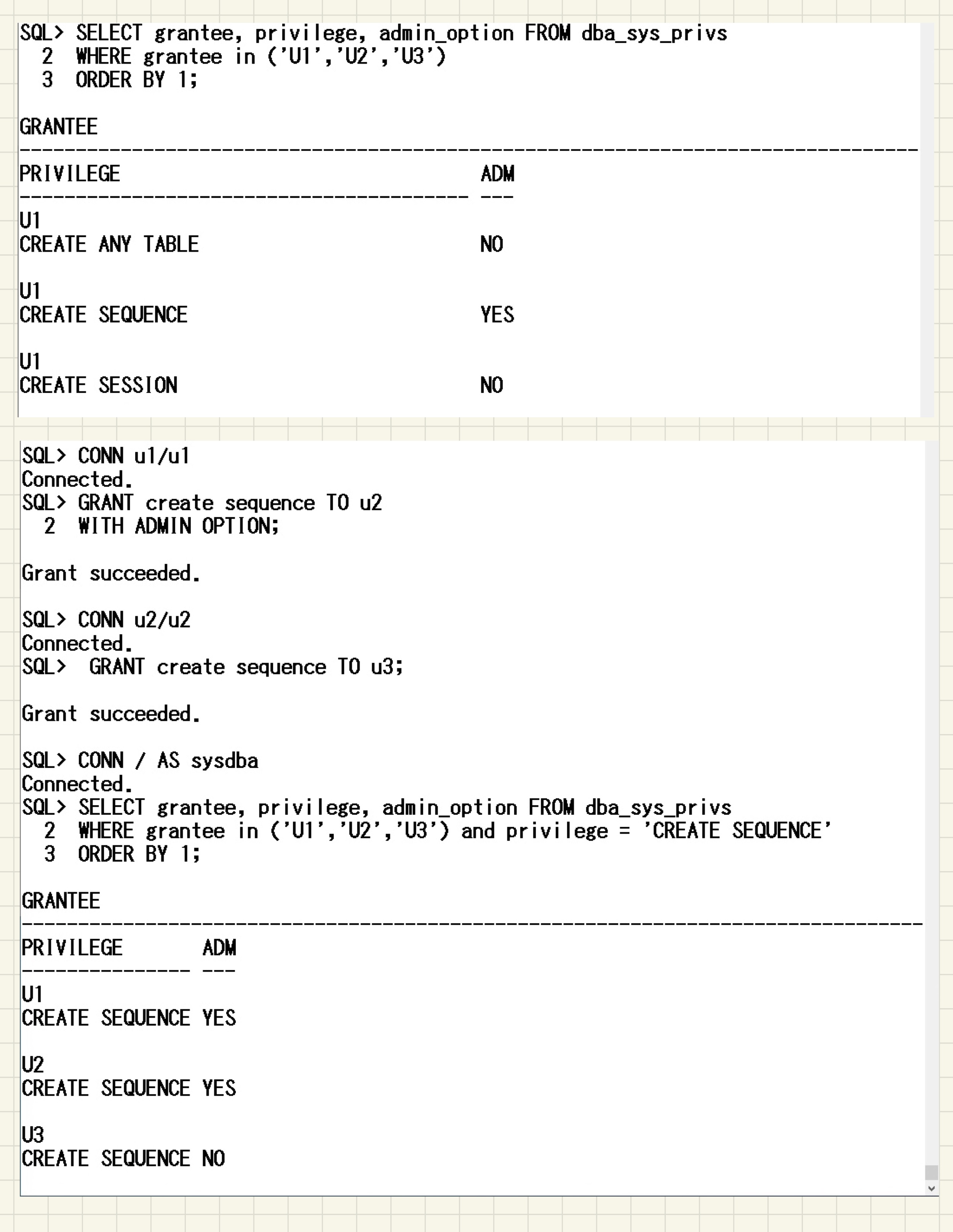 SQL> SELECT grantee, privilege, admin_option FROM dba_sys_privs
  2  WHERE grantee in ('U1','U2','U3')
  3  ORDER BY 1;

GRANTEE
--------------------------------------------------------------------------------
PRIVILEGE                                ADM
---------------------------------------- ---
U1
CREATE ANY TABLE                         NO

U1
CREATE SEQUENCE                          YES

U1
CREATE SESSION                           NO

SQL> CONN u1/u1
Connected.
SQL> GRANT create sequence TO u2
  2  WITH ADMIN OPTION;

Grant succeeded.

SQL> CONN u2/u2
Connected.
SQL>  GRANT create sequence TO u3;

Grant succeeded.

SQL> CONN / AS sysdba
Connected.
SQL> SELECT grantee, privilege, admin_option FROM dba_sys_privs
  2  WHERE grantee in ('U1','U2','U3') and privilege = 'CREATE SEQUENCE'
  3  ORDER BY 1;

GRANTEE
--------------------------------------------------------------------------------
PRIVILEGE       ADM
--------------- ---
U1
CREATE SEQUENCE YES

U2
CREATE SEQUENCE YES

U3
CREATE SEQUENCE NO